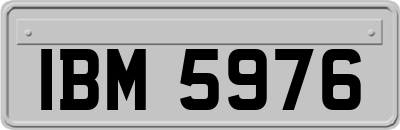 IBM 5976